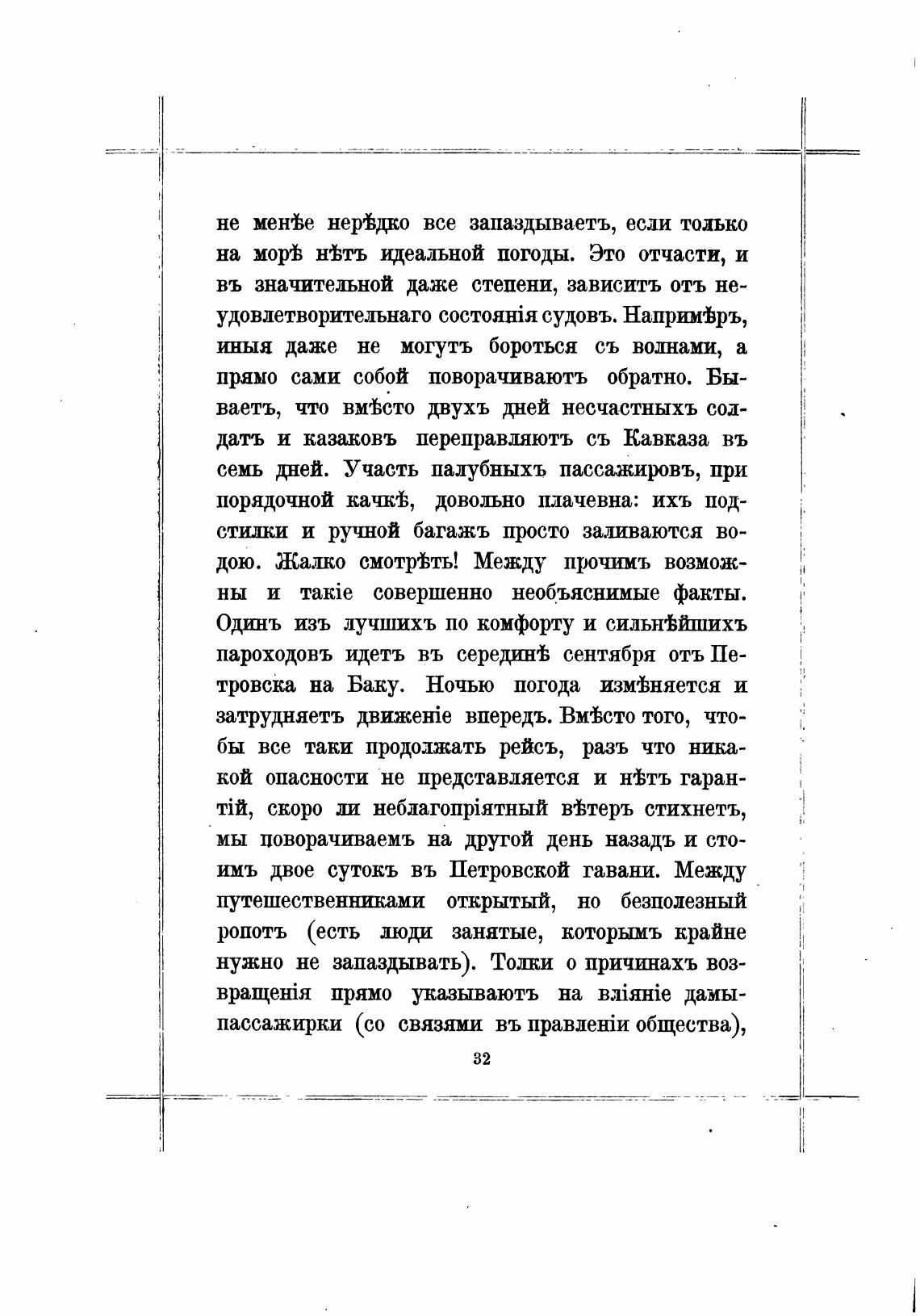 не менѣе нерѣдко все запаздываетъ, если только на морѣ нѣтъ идеальной погоды. Это отчасти, и въ значительной даже степени, зависитъ отъ неудовлетворительнаго состоянія судовъ. Напримѣръ, иныя даже не могутъ бороться съ волнами, а прямо сами собой поворачиваютъ обратно. Бываетъ, что вмѣсто двухъ дней несчастныхъ солдатъ и казаковъ переправляютъ съ Кавказа въ семь дней. Участь палубныхъ пассажировъ, при порядочной качкѣ, довольно плачевна: ихъ подстилки и ручной багажъ просто заливаются водою. Жалко смотрѣть! Между прочимъ возможны и такіе совершенно необъяснимые факты. Одинъ изъ лучшихъ по комфорту и сильнѣйшихъ пароходовъ идетъ въ серединѣ сентября отъ Петровска на Баку. Ночью погода измѣняется и затрудняетъ движеніе впередъ. Вмѣсто того, чтобы все таки продолжать рейсъ, разъ что никакой опасности не представляется и нѣтъ гарантій, скоро ли неблагопріятный вѣтеръ стихнетъ, мы поворачиваемъ на другой день назадъ и стоимъ двое сутокъ въ Петровской гавани. Между путешественниками открытый, но безполезный ропотъ (есть люди занятые, которымъ крайне нужно не запаздывать). Толки о причинахъ возвращенія прямо указываютъ на вліяніе дамы-пассажирки (со связями въ правленіи общества),

32